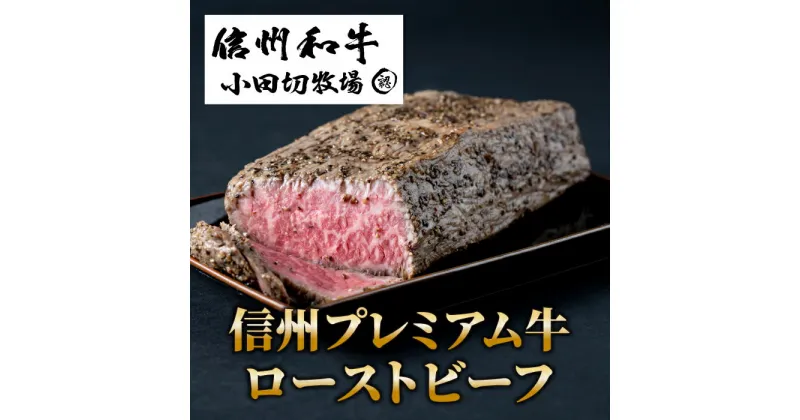 信州和牛
小田切牧場 認

信州プレミアム牛
ローストビーフ